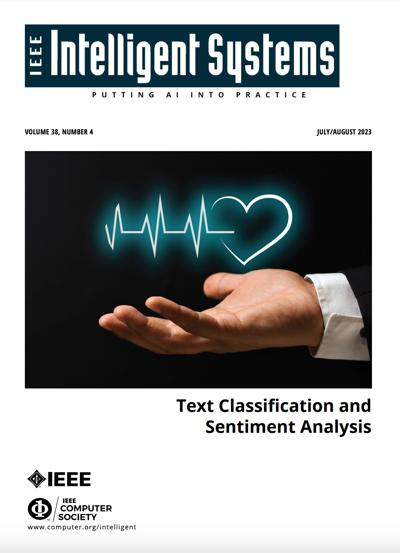 IEEE Intelligent Systems

PUTTING AI INTO PRACTICE

VOLUME 38, NUMBER 4

JULY/AUGUST 2023

Text Classification and Sentiment Analysis

IEEE

IEEE COMPUTER SOCIETY

www.computer.org/intelligent